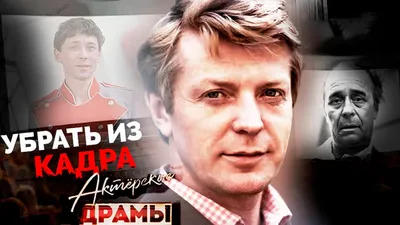 УБРАТЬ ИЗ КАДРА
Актёрские
ДРАМЫ